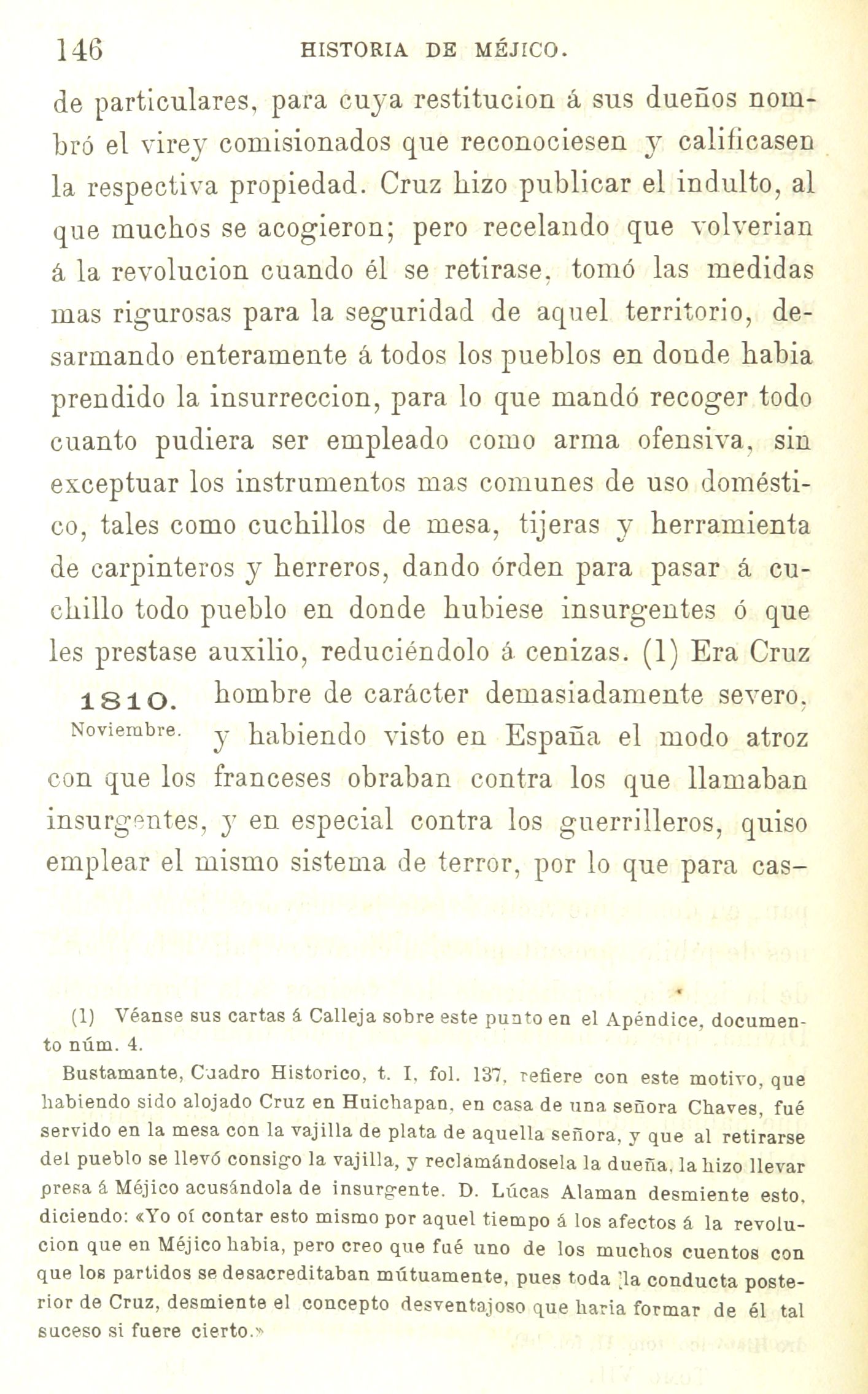 146 HISTORIA DE MÉJICO.

de particulares, para cuya restitucion á sus dueños nombró el virey comisionados que reconociesen y calificasen la respectiva propiedad. Cruz hizo publicar el indulto, al que muchos se acogieron; pero recelando que volverian á la revolucion cuando él se retirase, tomó las medidas mas rigurosas para la seguridad de aquel territorio, desarmando enteramente á todos los pueblos en donde habia prendido la insurreccion, para lo que mandó recoger todo cuanto pudiera ser empleado como arma ofensiva, sin exceptuar los instrumentos mas comunes de uso doméstico, tales como cuchillos de mesa, tijeras y herramienta de carpinteros y herreros, dando órden para pasar á cuchillo todo pueblo en donde hubiese insurgentes ó que les prestase auxilio, reduciéndolo á cenizas. (1) Era Cruz hombre de carácter demasiadamente severo, y habiendo visto en España el modo atroz con que los franceses obraban contra los que llamaban insurgentes, y en especial contra los guerrilleros, quiso emplear el mismo sistema de terror, por lo que para cas-

1810.
Noviembre.

(1) Véanse sus cartas á Calleja sobre este punto en el Apéndice, documento núm. 4.

Bustamante, Cuadro Historico, t. I, fol. 137, refiere con este motivo, que habiendo sido alojado Cruz en Huichapan, en casa de una señora Chaves, fué servido en la mesa con la vajilla de plata de aquella señora, y que al retirarse del pueblo se llevó consigo la vajilla, y reclamándosela la dueña, la hizo llevar presa á Méjico acusándola de insurgente. D. Lúcas Alaman desmiente esto, diciendo: «Yo oí contar esto mismo por aquel tiempo á los afectos á la revolucion que en Méjico habia, pero creo que fué uno de los muchos cuentos con que los partidos se desacreditaban mútuamente, pues toda la conducta posterior de Cruz, desmiente el concepto desventajoso que haria formar de él tal suceso si fuere cierto.»